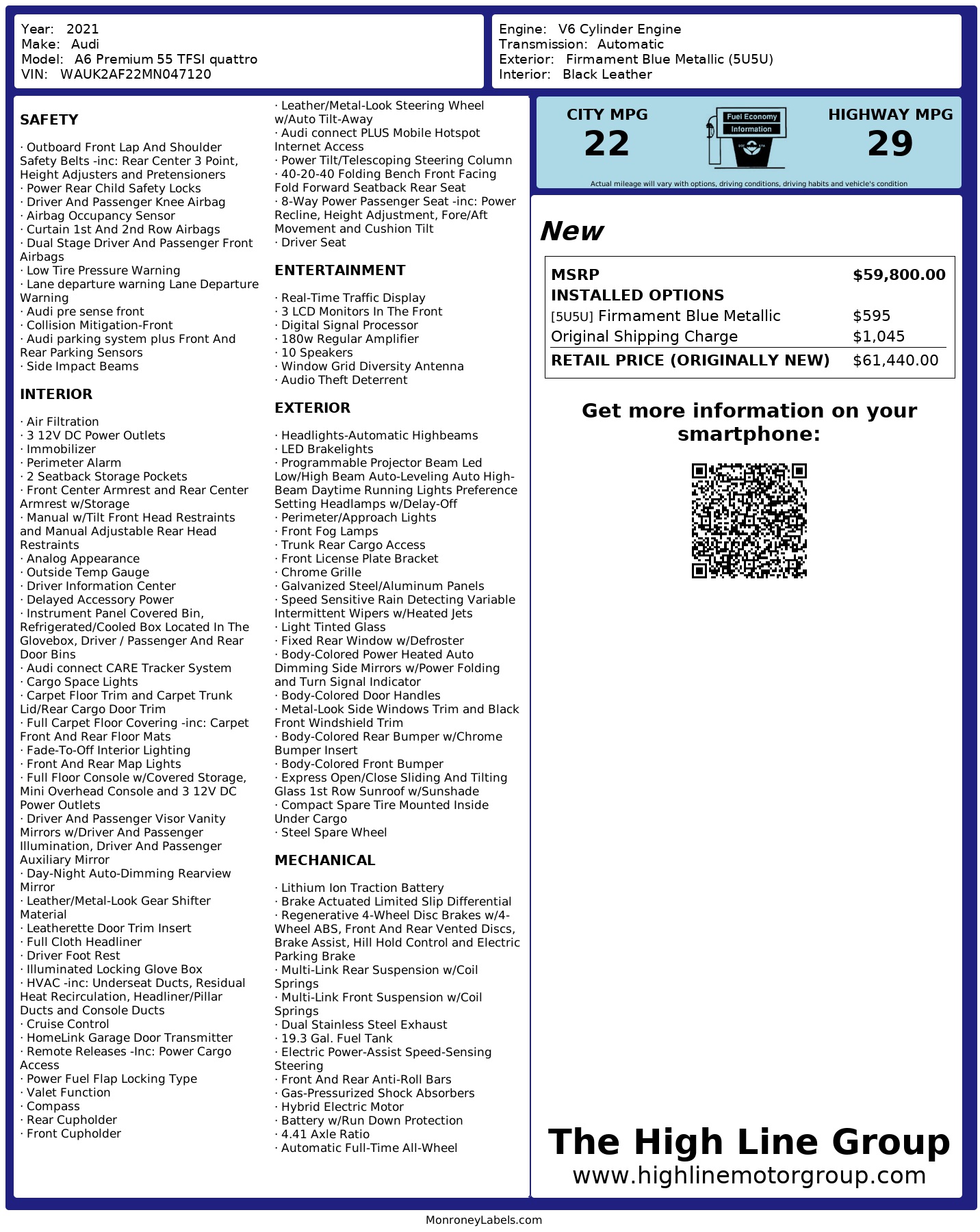 Year: 2021
Make: Audi
Model: A6 Premium 55 TFSI quattro
VIN: WAUK2AF22MN047120

Engine: V6 Cylinder Engine
Transmission: Automatic
Exterior: Firmament Blue Metallic (5U5U)
Interior: Black Leather

SAFETY

· Outboard Front Lap And Shoulder Safety Belts -inc: Rear Center 3 Point, Height Adjusters and Pretensioners
· Power Rear Child Safety Locks
· Driver And Passenger Knee Airbag
· Airbag Occupancy Sensor
· Curtain 1st And 2nd Row Airbags
· Dual Stage Driver And Passenger Front Airbags
· Low Tire Pressure Warning
· Lane departure warning Lane Departure Warning
· Audi pre sense front
· Collision Mitigation-Front
· Audi parking system plus Front And Rear Parking Sensors
· Side Impact Beams

INTERIOR

· Air Filtration
· 3 12V DC Power Outlets
· Immobilizer
· Perimeter Alarm
· 2 Seatback Storage Pockets
· Front Center Armrest and Rear Center Armrest w/Storage
· Manual w/Tilt Front Head Restraints and Manual Adjustable Rear Head Restraints
· Analog Appearance
· Outside Temp Gauge
· Driver Information Center
· Delayed Accessory Power
· Instrument Panel Covered Bin, Refrigerated/Cooled Box Located In The Glovebox, Driver / Passenger And Rear Door Bins
· Audi connect CARE Tracker System
· Cargo Space Lights
· Carpet Floor Trim and Carpet Trunk Lid/Rear Cargo Door Trim
· Full Carpet Floor Covering -inc: Carpet Front And Rear Floor Mats
· Fade-To-Off Interior Lighting
· Front And Rear Map Lights
· Full Floor Console w/Covered Storage, Mini Overhead Console and 3 12V DC Power Outlets
· Driver And Passenger Visor Vanity Mirrors w/Driver And Passenger Illumination, Driver And Passenger Auxiliary Mirror
· Day-Night Auto-Dimming Rearview Mirror
· Leather/Metal-Look Gear Shifter Material
· Leatherette Door Trim Insert
· Full Cloth Headliner
· Driver Foot Rest
· Illuminated Locking Glove Box
· HVAC -inc: Underseat Ducts, Residual Heat Recirculation, Headliner/Pillar Ducts and Console Ducts
· Cruise Control
· HomeLink Garage Door Transmitter
· Remote Releases -Inc: Power Cargo Access
· Power Fuel Flap Locking Type
· Valet Function
· Compass
· Rear Cupholder
· Front Cupholder

· Leather/Metal-Look Steering Wheel w/Auto Tilt-Away
· Audi connect PLUS Mobile Hotspot Internet Access
· Power Tilt/Telescoping Steering Column
· 40-20-40 Folding Bench Front Facing Fold Forward Seatback Rear Seat
· 8-Way Power Passenger Seat -inc: Power Recline, Height Adjustment, Fore/Aft Movement and Cushion Tilt
· Driver Seat

ENTERTAINMENT

· Real-Time Traffic Display
· 3 LCD Monitors In The Front
· Digital Signal Processor
· 180w Regular Amplifier
· 10 Speakers
· Window Grid Diversity Antenna
· Audio Theft Deterrent

EXTERIOR

· Headlights-Automatic Highbeams
· LED Brakelights
· Programmable Projector Beam Led Low/High Beam Auto-Leveling Auto High-Beam Daytime Running Lights Preference Setting Headlamps w/Delay-Off
· Perimeter/Approach Lights
· Front Fog Lamps
· Trunk Rear Cargo Access
· Front License Plate Bracket
· Chrome Grille
· Galvanized Steel/Aluminum Panels
· Speed Sensitive Rain Detecting Variable Intermittent Wipers w/Heated Jets
· Light Tinted Glass
· Fixed Rear Window w/Defroster
· Body-Colored Power Heated Auto Dimming Side Mirrors w/Power Folding and Turn Signal Indicator
· Body-Colored Door Handles
· Metal-Look Side Windows Trim and Black Front Windshield Trim
· Body-Colored Rear Bumper w/Chrome Bumper Insert
· Body-Colored Front Bumper
· Express Open/Close Sliding And Tilting Glass 1st Row Sunroof w/Sunshade
· Compact Spare Tire Mounted Inside Under Cargo
· Steel Spare Wheel

MECHANICAL

· Lithium Ion Traction Battery
· Brake Actuated Limited Slip Differential
· Regenerative 4-Wheel Disc Brakes w/4-Wheel ABS, Front And Rear Vented Discs, Brake Assist, Hill Hold Control and Electric Parking Brake
· Multi-Link Rear Suspension w/Coil Springs
· Multi-Link Front Suspension w/Coil Springs
· Dual Stainless Steel Exhaust
· 19.3 Gal. Fuel Tank
· Electric Power-Assist Speed-Sensing Steering
· Front And Rear Anti-Roll Bars
· Gas-Pressurized Shock Absorbers
· Hybrid Electric Motor
· Battery w/Run Down Protection
· 4.41 Axle Ratio
· Automatic Full-Time All-Wheel

CITY MPG
22
Fuel Economy Information
HIGHWAY MPG
29
Actual mileage will vary with options, driving conditions, driving habits and vehicle's condition

New

| MSRP | $59,800.00 |
|---|---|
| INSTALLED OPTIONS | |
| [5U5U] Firmament Blue Metallic | $595 |
| Original Shipping Charge | $1,045 |
| RETAIL PRICE (ORIGINALLY NEW) | $61,440.00 |

Get more information on your smartphone:

The High Line Group
www.highlinemotorgroup.com

MonroneyLabels.com